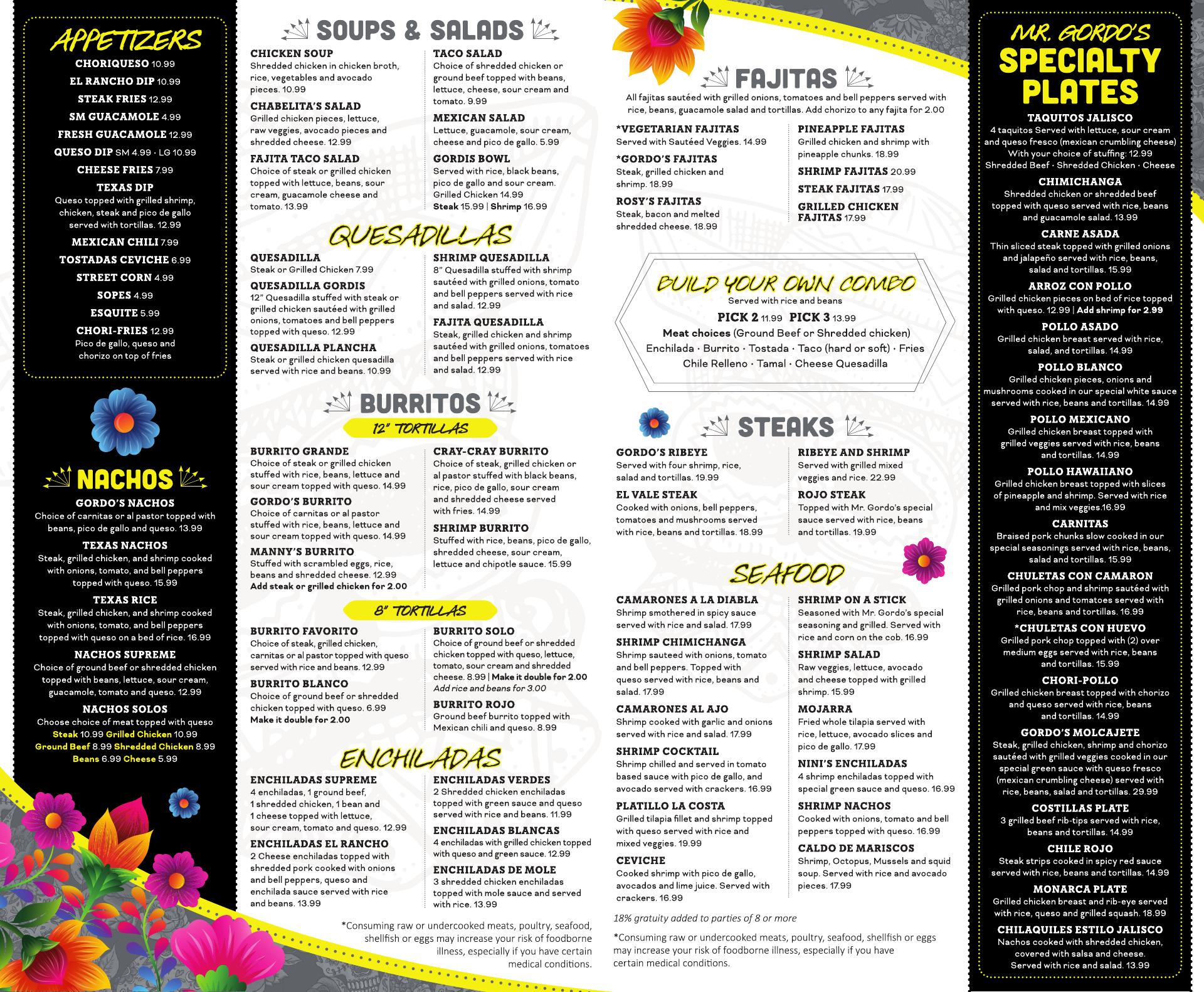 APPETIZERS

CHORIQUESO 10.99
EL RANCHO DIP 10.99
STEAK FRIES 12.99
SM GUACAMOLE 4.99
FRESH GUACAMOLE 12.99
QUESO DIP SM 4.99 · LG 10.99
CHEESE FRIES 7.99
TEXAS DIP
Queso topped with grilled shrimp, chicken, steak and pico de gallo served with tortillas. 12.99
MEXICAN CHILI 7.99
TOSTADAS CEVICHE 6.99
STREET CORN 4.99
SOPES 4.99
ESQUITE 5.99
CHORI-FRIES 12.99
Pico de gallo, queso and chorizo on top of fries

NACHOS

GORDO'S NACHOS
Choice of carnitas or al pastor topped with beans, pico de gallo and queso. 13.99
TEXAS NACHOS
Steak, grilled chicken, and shrimp cooked with onions, tomato, and bell peppers topped with queso. 15.99
TEXAS RICE
Steak, grilled chicken, and shrimp cooked with onions, tomato, and bell peppers topped with queso on a bed of rice. 16.99
NACHOS SUPREME
Choice of ground beef or shredded chicken topped with beans, lettuce, sour cream, guacamole, tomato and queso. 12.99
NACHOS SOLOS
Choose choice of meat topped with queso
Steak 10.99 Grilled Chicken 10.99
Ground Beef 8.99 Shredded Chicken 8.99
Beans 6.99 Cheese 5.99

SOUPS & SALADS

CHICKEN SOUP
Shredded chicken in chicken broth, rice, vegetables and avocado pieces. 10.99
CHABELITA'S SALAD
Grilled chicken pieces, lettuce, raw veggies, avocado pieces and shredded cheese. 12.99
FAJITA TACO SALAD
Choice of steak or grilled chicken topped with lettuce, beans, sour cream, guacamole cheese and tomato. 13.99

TACO SALAD
Choice of shredded chicken or ground beef topped with beans, lettuce, cheese, sour cream and tomato. 9.99
MEXICAN SALAD
Lettuce, guacamole, sour cream, cheese and pico de gallo. 5.99
GORDIS BOWL
Served with rice, black beans, pico de gallo and sour cream. Grilled Chicken 14.99
Steak 15.99 | Shrimp 16.99

QUESADILLAS

QUESADILLA
Steak or Grilled Chicken 7.99
QUESADILLA GORDIS
12" Quesadilla stuffed with steak or grilled chicken sautéed with grilled onions, tomatoes and bell peppers topped with queso. 12.99
QUESADILLA PLANCHA
Steak or grilled chicken quesadilla served with rice and beans. 10.99

SHRIMP QUESADILLA
8" Quesadilla stuffed with shrimp sautéed with grilled onions, tomato and bell peppers served with rice and salad. 12.99
FAJITA QUESADILLA
Steak, grilled chicken and shrimp sautéed with grilled onions, tomatoes and bell peppers served with rice and salad. 12.99

BURRITOS

12" TORTILLAS

BURRITO GRANDE
Choice of steak or grilled chicken stuffed with rice, beans, lettuce and sour cream topped with queso. 14.99
GORDO'S BURRITO
Choice of carnitas or al pastor stuffed with rice, beans, lettuce and sour cream topped with queso. 14.99
MANNY'S BURRITO
Stuffed with scrambled eggs, rice, beans and shredded cheese. 12.99
Add steak or grilled chicken for 2.00

CRAY-CRAY BURRITO
Choice of steak, grilled chicken or al pastor stuffed with black beans, rice, pico de gallo, sour cream and shredded cheese served with fries. 14.99
SHRIMP BURRITO
Stuffed with rice, beans, pico de gallo, shredded cheese, sour cream, lettuce and chipotle sauce. 15.99

8" TORTILLAS

BURRITO FAVORITO
Choice of steak, grilled chicken, carnitas or al pastor topped with queso served with rice and beans. 12.99
BURRITO BLANCO
Choice of ground beef or shredded chicken topped with queso. 6.99
Make it double for 2.00

BURRITO SOLO
Choice of ground beef or shredded chicken topped with queso, lettuce, tomato, sour cream and shredded cheese. 8.99 | Make it double for 2.00
Add rice and beans for 3.00
BURRITO ROJO
Ground beef burrito topped with Mexican chili and queso. 8.99

ENCHILADAS

ENCHILADAS SUPREME
4 enchiladas, 1 ground beef, 1 shredded chicken, 1 bean and 1 cheese topped with lettuce, sour cream, tomato and queso. 12.99
ENCHILADAS EL RANCHO
2 Cheese enchiladas topped with shredded pork cooked with onions and bell peppers, queso and enchilada sauce served with rice and beans. 13.99

ENCHILADAS VERDES
2 Shredded chicken enchiladas topped with green sauce and queso served with rice and beans. 11.99
ENCHILADAS BLANCAS
4 enchiladas with grilled chicken topped with queso and green sauce. 12.99
ENCHILADAS DE MOLE
3 shredded chicken enchiladas topped with mole sauce and served with rice. 13.99

*Consuming raw or undercooked meats, poultry, seafood, shellfish or eggs may increase your risk of foodborne illness, especially if you have certain medical conditions.

FAJITAS

All fajitas sautéed with grilled onions, tomatoes and bell peppers served with rice, beans, guacamole salad and tortillas. Add chorizo to any fajita for 2.00

*VEGETARIAN FAJITAS
Served with Sautéed Veggies. 14.99
*GORDO'S FAJITAS
Steak, grilled chicken and shrimp. 18.99
ROSY'S FAJITAS
Steak, bacon and melted shredded cheese. 18.99

PINEAPPLE FAJITAS
Grilled chicken and shrimp with pineapple chunks. 18.99
SHRIMP FAJITAS 20.99
STEAK FAJITAS 17.99
GRILLED CHICKEN FAJITAS 17.99

BUILD YOUR OWN COMBO
Served with rice and beans
PICK 2 11.99 PICK 3 13.99
Meat choices (Ground Beef or Shredded chicken)
Enchilada · Burrito · Tostada · Taco (hard or soft) · Fries
Chile Relleno · Tamal · Cheese Quesadilla

STEAKS

GORDO'S RIBEYE
Served with four shrimp, rice, salad and tortillas. 19.99
EL VALE STEAK
Cooked with onions, bell peppers, tomatoes and mushrooms served with rice, beans and tortillas. 18.99

RIBEYE AND SHRIMP
Served with grilled mixed veggies and rice. 22.99
ROJO STEAK
Topped with Mr. Gordo's special sauce served with rice, beans and tortillas. 19.99

SEAFOOD

CAMARONES A LA DIABLA
Shrimp smothered in spicy sauce served with rice and salad. 17.99
SHRIMP CHIMICHANGA
Shrimp sauteed with onions, tomato and bell peppers. Topped with queso served with rice, beans and salad. 17.99
CAMARONES AL AJO
Shrimp cooked with garlic and onions served with rice and salad. 17.99
SHRIMP COCKTAIL
Shrimp chilled and served in tomato based sauce with pico de gallo, and avocado served with crackers. 16.99
PLATILLO LA COSTA
Grilled tilapia fillet and shrimp topped with queso served with rice and mixed veggies. 19.99
CEVICHE
Cooked shrimp with pico de gallo, avocados and lime juice. Served with crackers. 16.99

SHRIMP ON A STICK
Seasoned with Mr. Gordo's special seasoning and grilled. Served with rice and corn on the cob. 16.99
SHRIMP SALAD
Raw veggies, lettuce, avocado and cheese topped with grilled shrimp. 15.99
MOJARRA
Fried whole tilapia served with rice, lettuce, avocado slices and pico de gallo. 17.99
NINI'S ENCHILADAS
4 shrimp enchiladas topped with special green sauce and queso. 16.99
SHRIMP NACHOS
Cooked with onions, tomato and bell peppers topped with queso. 16.99
CALDO DE MARISCOS
Shrimp, Octopus, Mussels and squid soup. Served with rice and avocado pieces. 17.99

18% gratuity added to parties of 8 or more

*Consuming raw or undercooked meats, poultry, seafood, shellfish or eggs may increase your risk of foodborne illness, especially if you have certain medical conditions.

MR. GORDO'S SPECIALTY PLATES

TAQUITOS JALISCO
4 taquitos Served with lettuce, sour cream and queso fresco (mexican crumbling cheese) With your choice of stuffing: 12.99
Shredded Beef · Shredded Chicken · Cheese
CHIMICHANGA
Shredded chicken or shredded beef topped with queso served with rice, beans and guacamole salad. 13.99
CARNE ASADA
Thin sliced steak topped with grilled onions and jalapeño served with rice, beans, salad and tortillas. 15.99
ARROZ CON POLLO
Grilled chicken pieces on bed of rice topped with queso. 12.99 | Add shrimp for 2.99
POLLO ASADO
Grilled chicken breast served with rice, salad, and tortillas. 14.99
POLLO BLANCO
Grilled chicken pieces, onions and mushrooms cooked in our special white sauce served with rice, beans and tortillas. 14.99
POLLO MEXICANO
Grilled chicken breast topped with grilled veggies served with rice, beans and tortillas. 14.99
POLLO HAWAIIANO
Grilled chicken breast topped with slices of pineapple and shrimp. Served with rice and mix veggies.16.99
CARNITAS
Braised pork chunks slow cooked in our special seasonings served with rice, beans, salad and tortillas. 15.99
CHULETAS CON CAMARON
Grilled pork chop and shrimp sautéed with grilled onions and tomatoes served with rice, beans and tortillas. 16.99
*CHULETAS CON HUEVO
Grilled pork chop topped with (2) over medium eggs served with rice, beans and tortillas. 15.99
CHORI-POLLO
Grilled chicken breast topped with chorizo and queso served with rice, beans and tortillas. 14.99
GORDO'S MOLCAJETE
Steak, grilled chicken, shrimp and chorizo sautéed with grilled veggies cooked in our special green sauce with queso fresco (mexican crumbling cheese) served with rice, beans, salad and tortillas. 29.99
COSTILLAS PLATE
3 grilled beef rib-tips served with rice, beans and tortillas. 14.99
CHILE ROJO
Steak strips cooked in spicy red sauce served with rice, beans and tortillas. 14.99
MONARCA PLATE
Grilled chicken breast and rib-eye served with rice, queso and grilled squash. 18.99
CHILAQUILES ESTILO JALISCO
Nachos cooked with shredded chicken, covered with salsa and cheese. Served with rice and salad. 13.99